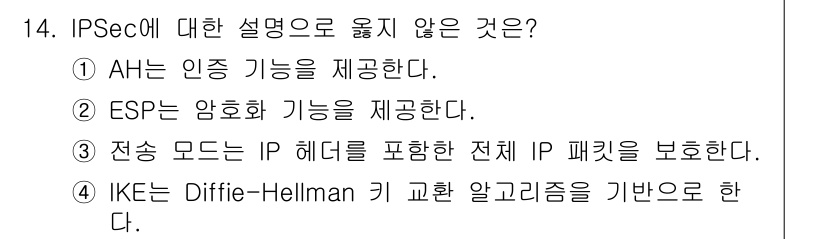 14. IPSec에 대한 설명으로 옳지 않은 것은?

① AH는 인증 기능을 제공한다.

② ESP는 암호화 기능을 제공한다.

③ 전송 모드는 IP 헤더를 포함한 전체 IP 패킷을 보호한다.

④ IKE는 Diffie-Hellman 키 교환 알고리즘을 기반으로 한다.